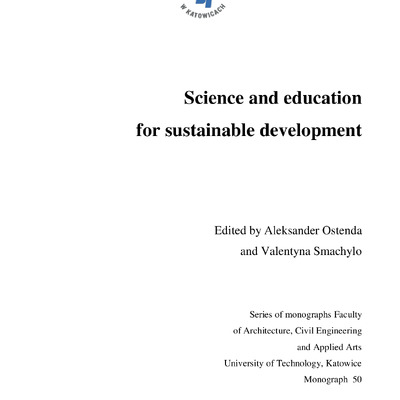 W KATOWICACH

Science and education
for sustainable development

Edited by Aleksander Ostenda
and Valentyna Smachylo

Series of monographs Faculty
of Architecture, Civil Engineering
and Applied Arts
University of Technology, Katowice
Monograph 50